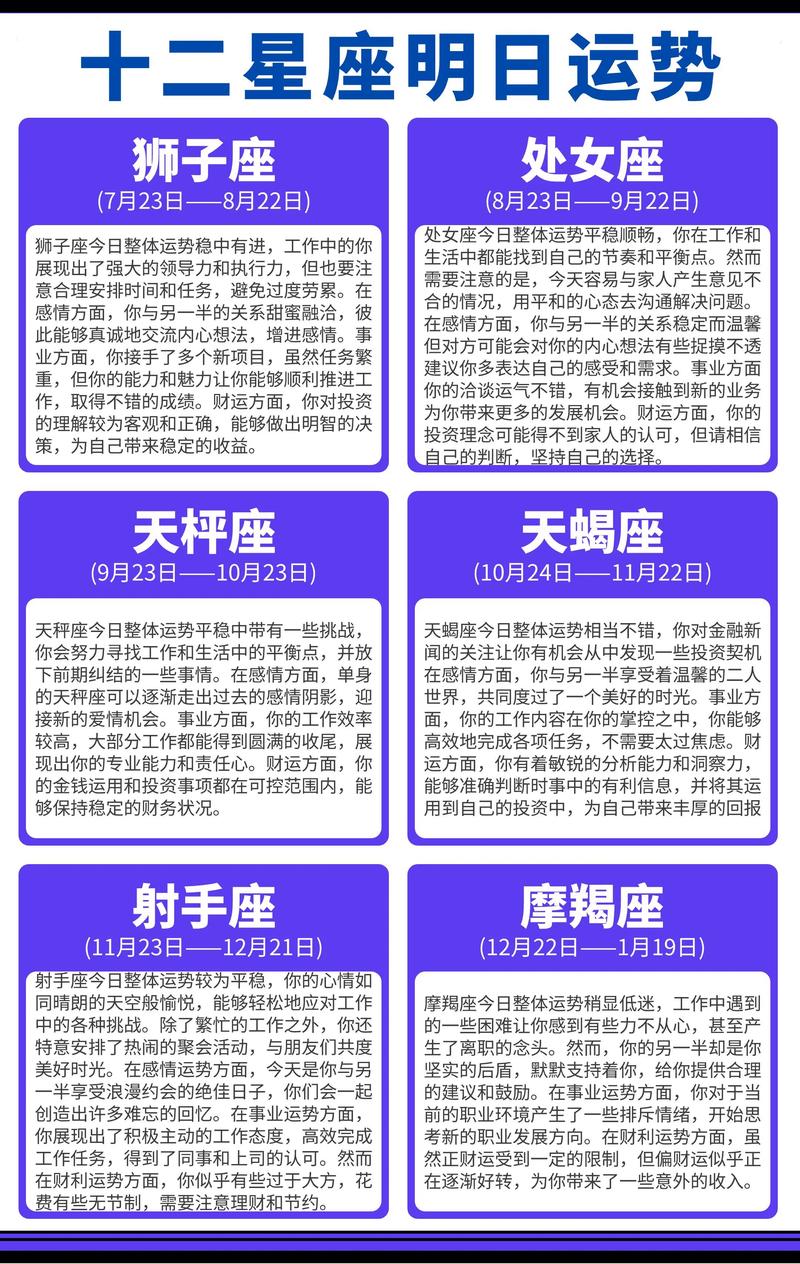 十二星座明日运势

狮子座
(7月23日——8月22日)

狮子座今日整体运势稳中有进，工作中的你展现出了强大的领导力和执行力，但也要注意合理安排时间和任务，避免过度劳累。在感情方面，你与另一半的关系甜蜜融洽，彼此能够真诚地交流内心想法，增进感情。事业方面，你接手了多个新项目，虽然任务繁重，但你的能力和魅力让你能够顺利推进工作，取得不错的成绩。财运方面，你对投资的理解较为客观和正确，能够做出明智的决策，为自己带来稳定的收益。

处女座
(8月23日——9月22日)

处女座今日整体运势平稳顺畅，你在工作和生活中都能找到自己的节奏和平衡点。然而需要注意的是，今天容易与家人产生意见不合的情况，用平和的心态去沟通解决问题。在感情方面，你与另一半的关系稳定而温馨但对方可能会对你的内心想法有些捉摸不透建议你多表达自己的感受和需求。事业方面你的洽谈运气不错，有机会接触到新的业务为你带来更多的发展机会。财运方面，你的投资理念可能得不到家人的认可，但请相信自己的判断，坚持自己的选择。

天秤座
(9月23日——10月23日)

天秤座今日整体运势平稳中带有一些挑战，你会努力寻找工作和生活中的平衡点，并放下前期纠结的一些事情。在感情方面，单身的天秤座可以逐渐走出过去的感情阴影，迎接新的爱情机会。事业方面，你的工作效率较高，大部分工作都能得到圆满的收尾，展现出你的专业能力和责任心。财运方面，你的金钱运用和投资事项都在可控范围内，能够保持稳定的财务状况。

天蝎座
(10月24日——11月22日)

天蝎座今日整体运势相当不错，你对金融新闻的关注让你有机会从中发现一些投资契机在感情方面，你与另一半享受着温馨的二人世界，共同度过了一个美好的时光。事业方面，你的工作内容在你的掌控之中，你能够高效地完成各项任务，不需要太过焦虑。财运方面，你有着敏锐的分析能力和洞察力，能够准确判断时事中的有利信息，并将其运用到自己的投资中，为自己带来丰厚的回报

射手座
(11月23日——12月21日)

射手座今日整体运势较为平稳，你的心情如同晴朗的天空般愉悦，能够轻松地应对工作中的各种挑战。除了繁忙的工作之外，你还特意安排了热闹的聚会活动，与朋友们共度美好时光。在感情运势方面，今天是你与另一半享受浪漫约会的绝佳日子，你们会一起创造出许多难忘的回忆。在事业运势方面，你展现出了积极主动的工作态度，高效完成工作任务，得到了同事和上司的认可。然而在财利运势方面，你似乎有些过于大方，花费有些无节制，需要注意理财和节约。

摩羯座
(12月22日——1月19日)

摩羯座今日整体运势稍显低迷，工作中遇到的一些困难让你感到有些力不从心，甚至产生了离职的念头。然而，你的另一半却是你坚实的后盾，默默支持着你，给你提供合理的建议和鼓励。在事业运势方面，你对于当前的职业环境产生了一些排斥情绪，开始思考新的职业发展方向。在财利运势方面，虽然正财运受到一定的限制，但偏财运似乎正在逐渐好转，为你带来了一些意外的收入。